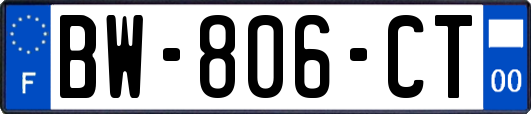 F
BW-806-CT
00